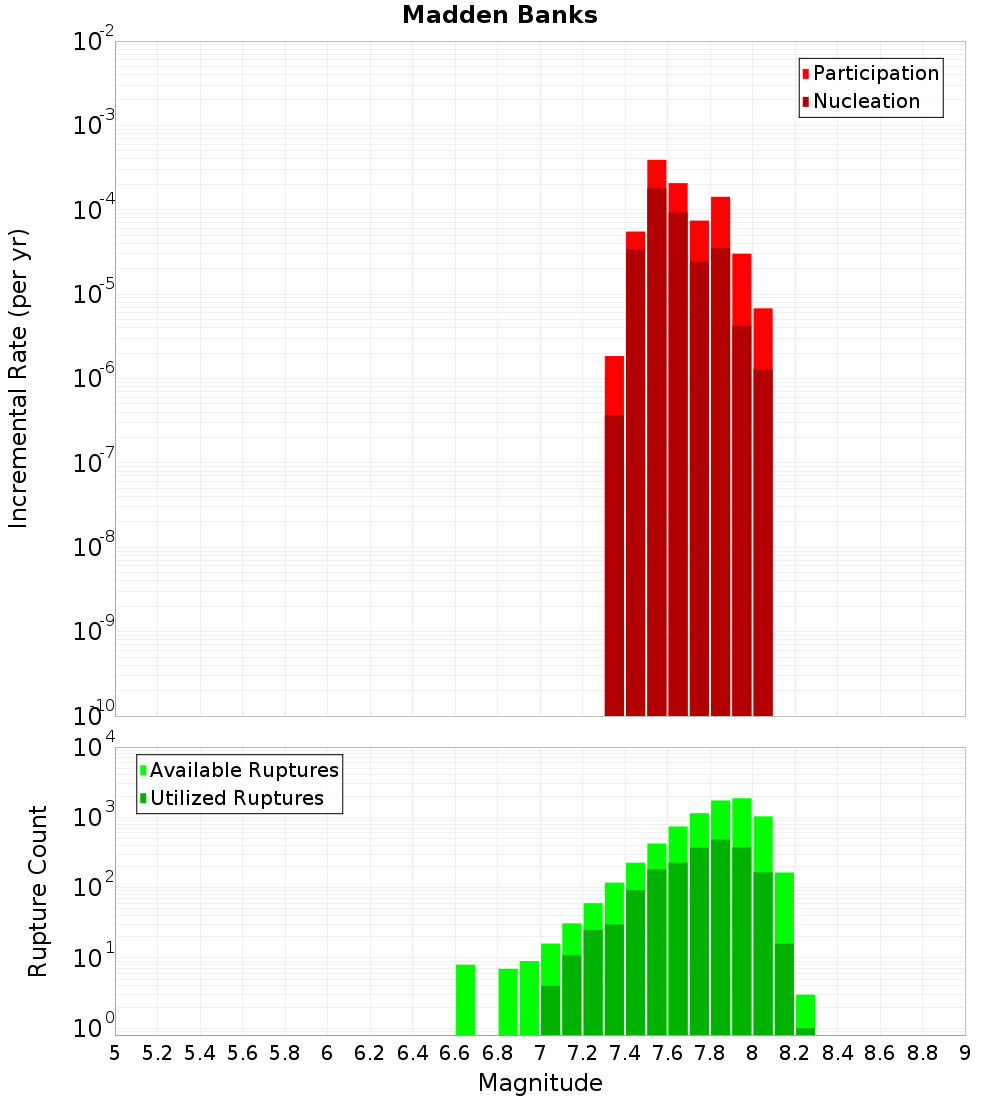 Madden Banks

Participation
Nucleation

Incremental Rate (per yr)

$10^{-2}$
$10^{-3}$
$10^{-4}$
$10^{-5}$
$10^{-6}$
$10^{-7}$
$10^{-8}$
$10^{-9}$
$10^{-10}$

Available Ruptures
Utilized Ruptures

Rupture Count

$10^{4}$
$10^{3}$
$10^{2}$
$10^{1}$
$10^{0}$

5 5.2 5.4 5.6 5.8 6 6.2 6.4 6.6 6.8 7 7.2 7.4 7.6 7.8 8 8.2 8.4 8.6 8.8 9

Magnitude